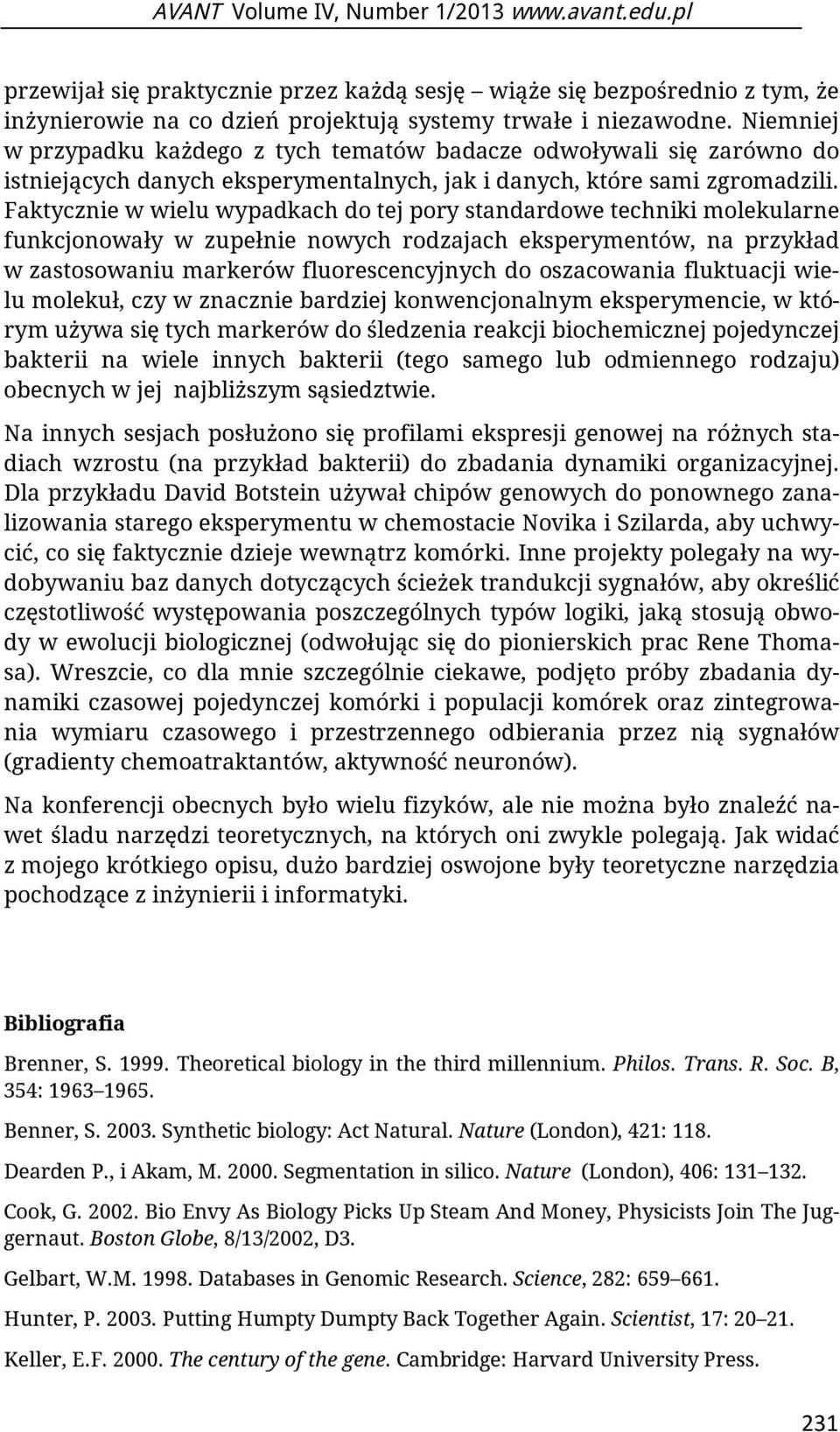 AVANT Volume IV, Number 1/2013 www.avant.edu.pl

przewijał się praktycznie przez każdą sesję – wiąże się bezpośrednio z tym, że inżynierowie na co dzień projektują systemy trwałe i niezawodne. Niemniej w przypadku każdego z tych tematów badacze odwoływali się zarówno do istniejących danych eksperymentalnych, jak i danych, które sami zgromadzili. Faktycznie w wielu wypadkach do tej pory standardowe techniki molekularne funkcjonowały w zupełnie nowych rodzajach eksperymentów, na przykład w zastosowaniu markerów fluorescencyjnych do oszacowania fluktuacji wielu molekuł, czy w znacznie bardziej konwencjonalnym eksperymencie, w którym używa się tych markerów do śledzenia reakcji biochemicznej pojedynczej bakterii na wiele innych bakterii (tego samego lub odmiennego rodzaju) obecnych w jej najbliższym sąsiedztwie.

Na innych sesjach posłużono się profilami ekspresji genowej na różnych stadiach wzrostu (na przykład bakterii) do zbadania dynamiki organizacyjnej. Dla przykładu David Botstein używał chipów genowych do ponownego zanalizowania starego eksperymentu w chemostacie Novika i Szilarda, aby uchwycić, co się faktycznie dzieje wewnątrz komórki. Inne projekty polegały na wydobywaniu baz danych dotyczących ścieżek trandukcji sygnałów, aby określić częstotliwość występowania poszczególnych typów logiki, jaką stosują obwody w ewolucji biologicznej (odwołując się do pionierskich prac Rene Thomasa). Wreszcie, co dla mnie szczególnie ciekawe, podjęto próby zbadania dynamiki czasowej pojedynczej komórki i populacji komórek oraz zintegrowania wymiaru czasowego i przestrzennego odbierania przez nią sygnałów (gradienty chemoatraktantów, aktywność neuronów).

Na konferencji obecnych było wielu fizyków, ale nie można było znaleźć nawet śladu narzędzi teoretycznych, na których oni zwykle polegają. Jak widać z mojego krótkiego opisu, dużo bardziej oswojone były teoretyczne narzędzia pochodzące z inżynierii i informatyki.

Bibliografia

Brenner, S. 1999. Theoretical biology in the third millennium. Philos. Trans. R. Soc. B, 354: 1963–1965.

Benner, S. 2003. Synthetic biology: Act Natural. Nature (London), 421: 118.

Dearden P., i Akam, M. 2000. Segmentation in silico. Nature (London), 406: 131–132.

Cook, G. 2002. Bio Envy As Biology Picks Up Steam And Money, Physicists Join The Juggernaut. Boston Globe, 8/13/2002, D3.

Gelbart, W.M. 1998. Databases in Genomic Research. Science, 282: 659–661.

Hunter, P. 2003. Putting Humpty Dumpty Back Together Again. Scientist, 17: 20–21.

Keller, E.F. 2000. The century of the gene. Cambridge: Harvard University Press.

231